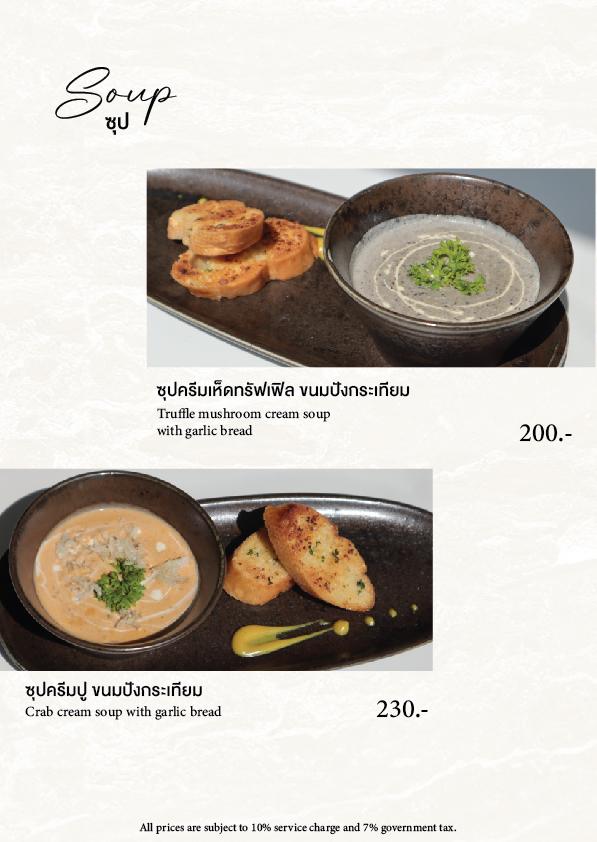 Soup
ซุป

ซุปครีมเห็ดทรัฟเฟิล ขนมปังกระเทียม
Truffle mushroom cream soup
with garlic bread

200.-

ซุปครีมปู ขนมปังกระเทียม
Crab cream soup with garlic bread

230.-

All prices are subject to 10% service charge and 7% government tax.